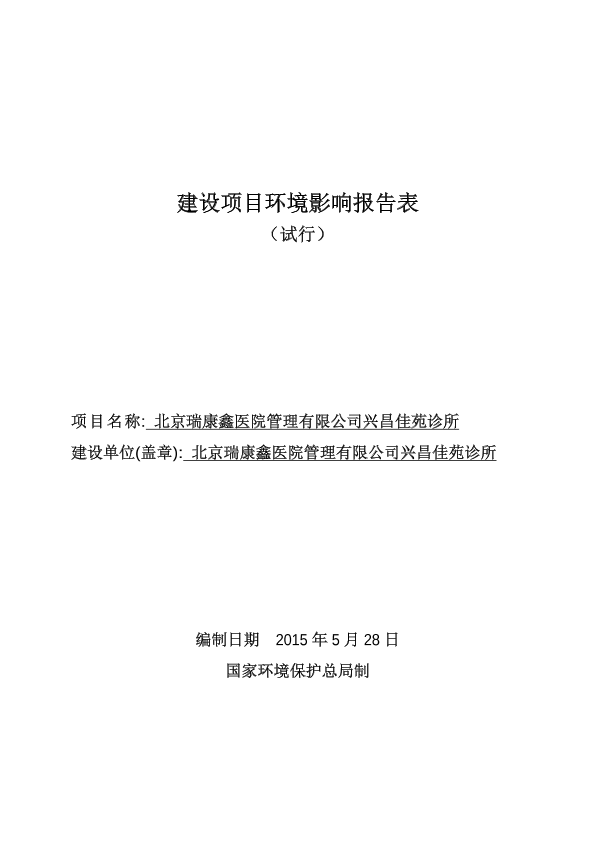 建设项目环境影响报告表
（试行）

项目名称: 北京瑞康鑫医院管理有限公司兴昌佳苑诊所
建设单位(盖章): 北京瑞康鑫医院管理有限公司兴昌佳苑诊所

编制日期　2015 年 5 月 28 日
国家环境保护总局制